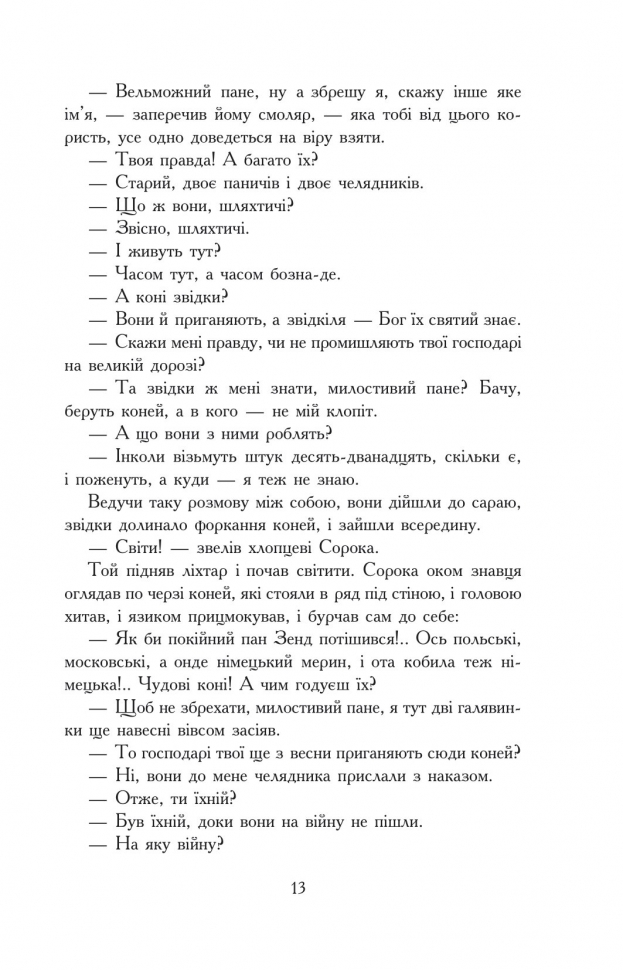 — Вельможний пане, ну а збрешу я, скажу інше яке ім'я, — заперечив йому смоляр, — яка тобі від цього користь, усе одно доведеться на віру взяти.

— Твоя правда! А багато їх?

— Старий, двоє паничів і двоє челядників.

— Що ж вони, шляхтичі?

— Звісно, шляхтичі.

— І живуть тут?

— Часом тут, а часом бозна-де.

— А коні звідки?

— Вони й приганяють, а звідкіля — Бог їх святий знає.

— Скажи мені правду, чи не промишляють твої господарі на великій дорозі?

— Та звідки ж мені знати, милостивий пане? Бачу, беруть коней, а в кого — не мій клопіт.

— А що вони з ними роблять?

— Інколи візьмуть штук десять-дванадцять, скільки є, і поженуть, а куди — я теж не знаю.

Ведучи таку розмову між собою, вони дійшли до сараю, звідки долинало форкання коней, і зайшли всередину.

— Світи! — звелів хлопцеві Сорока.

Той підняв ліхтар і почав світити. Сорока оком знавця оглядав по черзі коней, які стояли в ряд під стіною, і головою хитав, і язиком прицмокував, і бурчав сам до себе:

— Як би покійний пан Зенд потішився!.. Ось польські, московські, а онде німецький мерин, і ота кобила теж німецька!.. Чудові коні! А чим годуєш їх?

— Щоб не збрехати, милостивий пане, я тут дві галявинки ще навесні вівсом засіяв.

— То господарі твої ще з весни приганяють сюди коней?

— Ні, вони до мене челядника прислали з наказом.

— Отже, ти їхній?

— Був їхній, доки вони на війну не пішли.

— На яку війну?

13